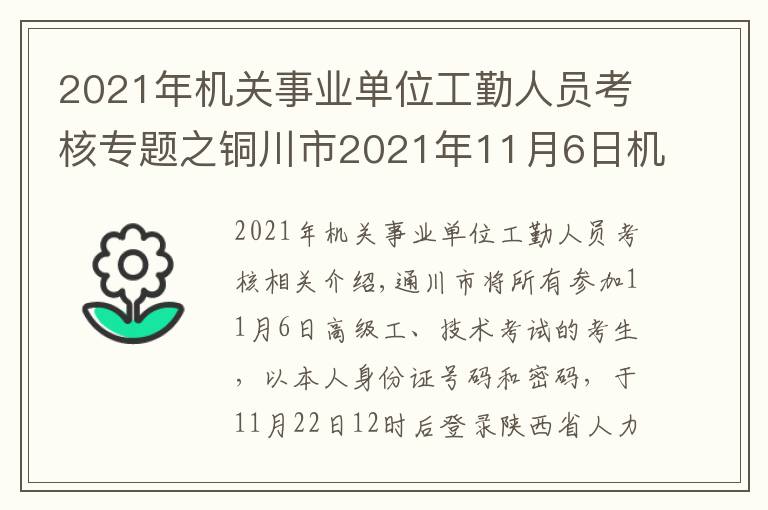 2021年机关事业单位工勤人员考核专题之铜川市2021年11月6日机

2021年机关事业单位工勤人员考核相关介绍,通川市将所有参加11月6日高级工、技术考试的考生，以本人身份证号码和密码，于11月22日12时后登录陕西省人力